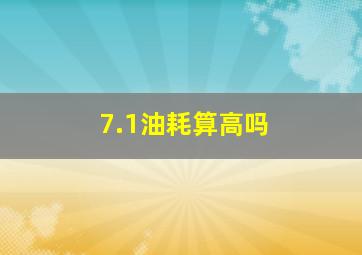 7.1油耗算高吗